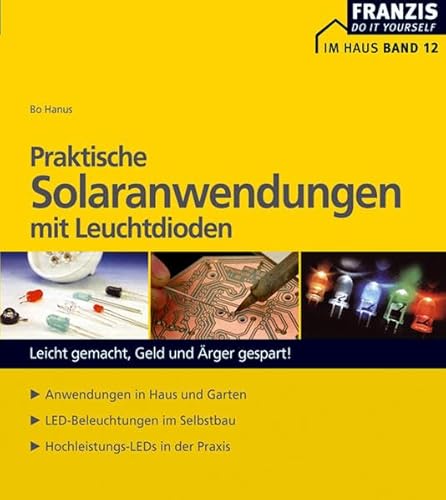 FRANZIS
DO IT YOURSELF
IM HAUS BAND 12

Bo Hanus

Praktische
Solaranwendungen
mit Leuchtdioden

Leicht gemacht, Geld und Ärger gespart!

▶ Anwendungen in Haus und Garten
▶ LED-Beleuchtungen im Selbstbau
▶ Hochleistungs-LEDs in der Praxis